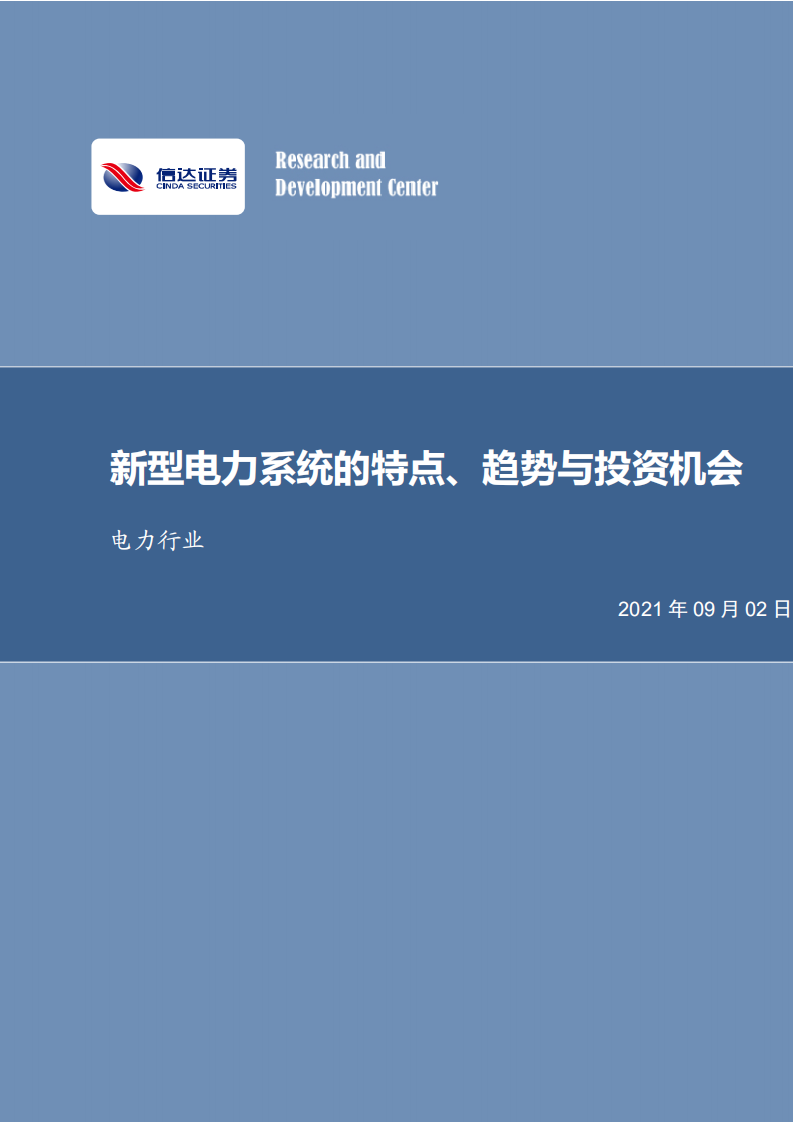 信达证券
CINDA SECURITIES

Research and
Development Center

新型电力系统的特点、趋势与投资机会

电力行业

2021 年 09 月 02 日